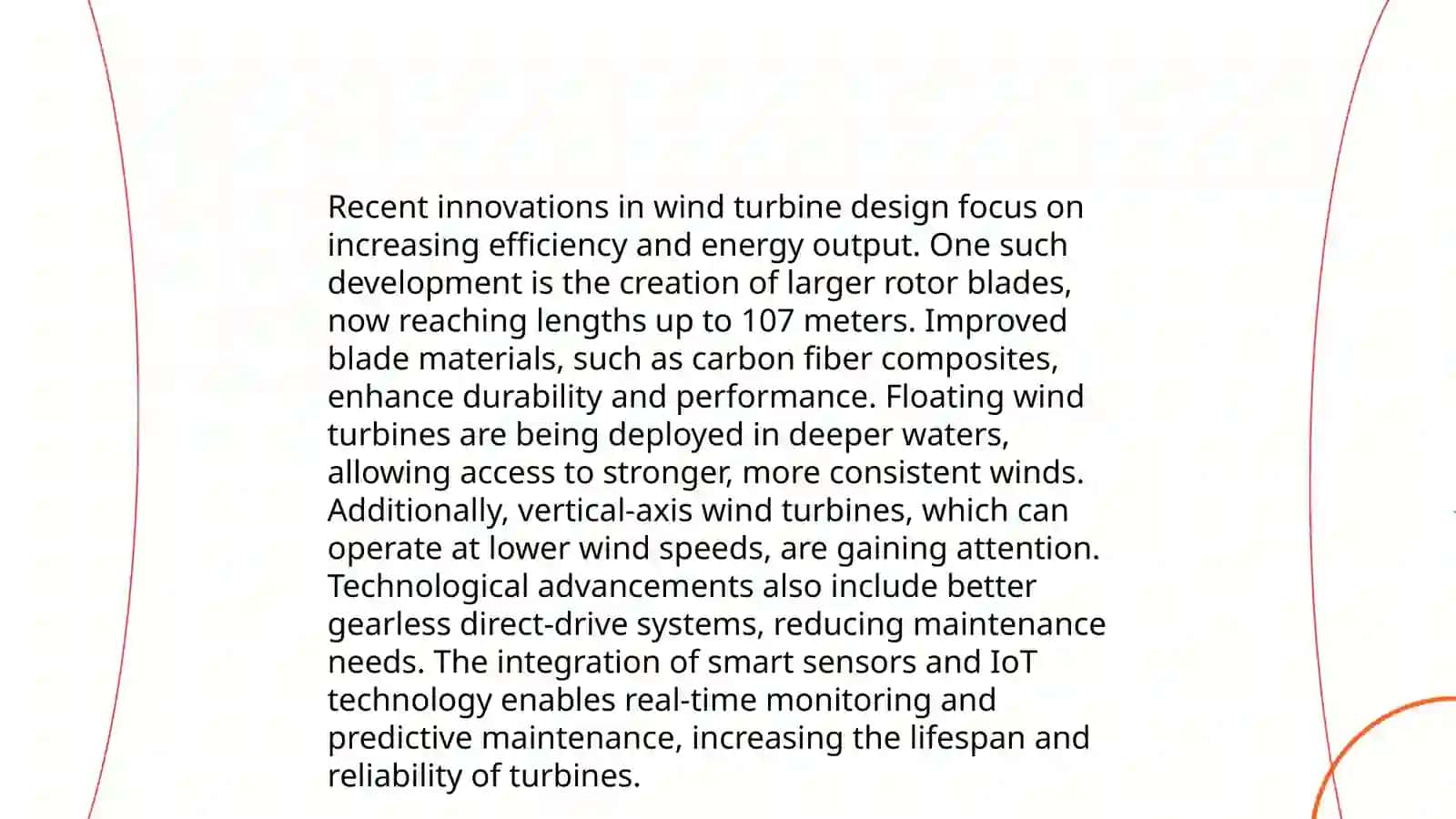 Recent innovations in wind turbine design focus on increasing efficiency and energy output. One such development is the creation of larger rotor blades, now reaching lengths up to 107 meters. Improved blade materials, such as carbon fiber composites, enhance durability and performance. Floating wind turbines are being deployed in deeper waters, allowing access to stronger, more consistent winds. Additionally, vertical-axis wind turbines, which can operate at lower wind speeds, are gaining attention. Technological advancements also include better gearless direct-drive systems, reducing maintenance needs. The integration of smart sensors and IoT technology enables real-time monitoring and predictive maintenance, increasing the lifespan and reliability of turbines.